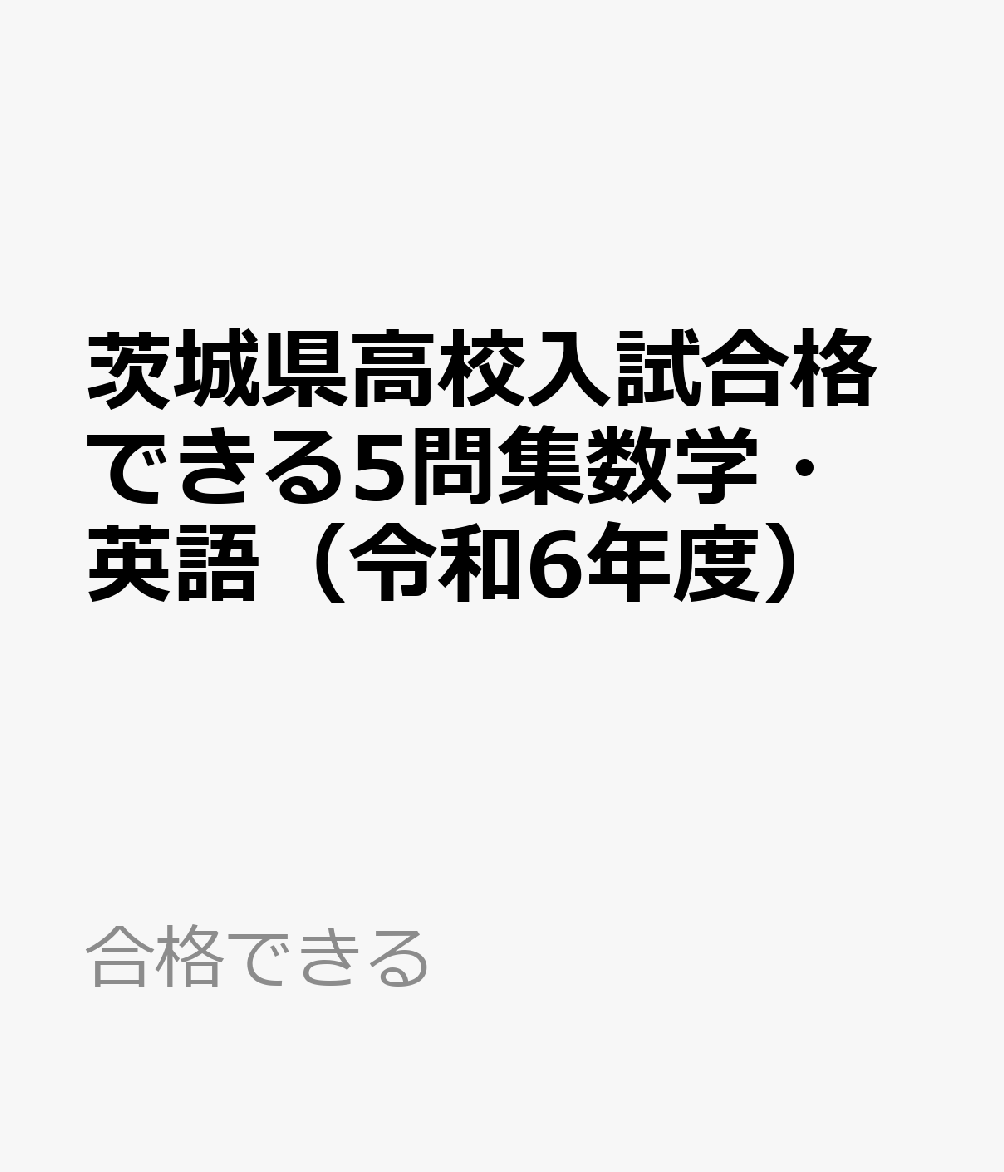 茨城県高校入試合格できる5問集数学・英語（令和6年度）

合格できる